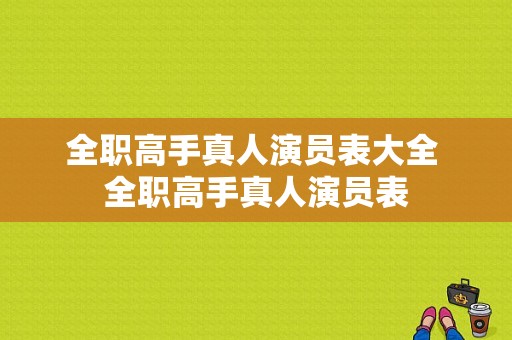 全职高手真人演员表大全
全职高手真人演员表